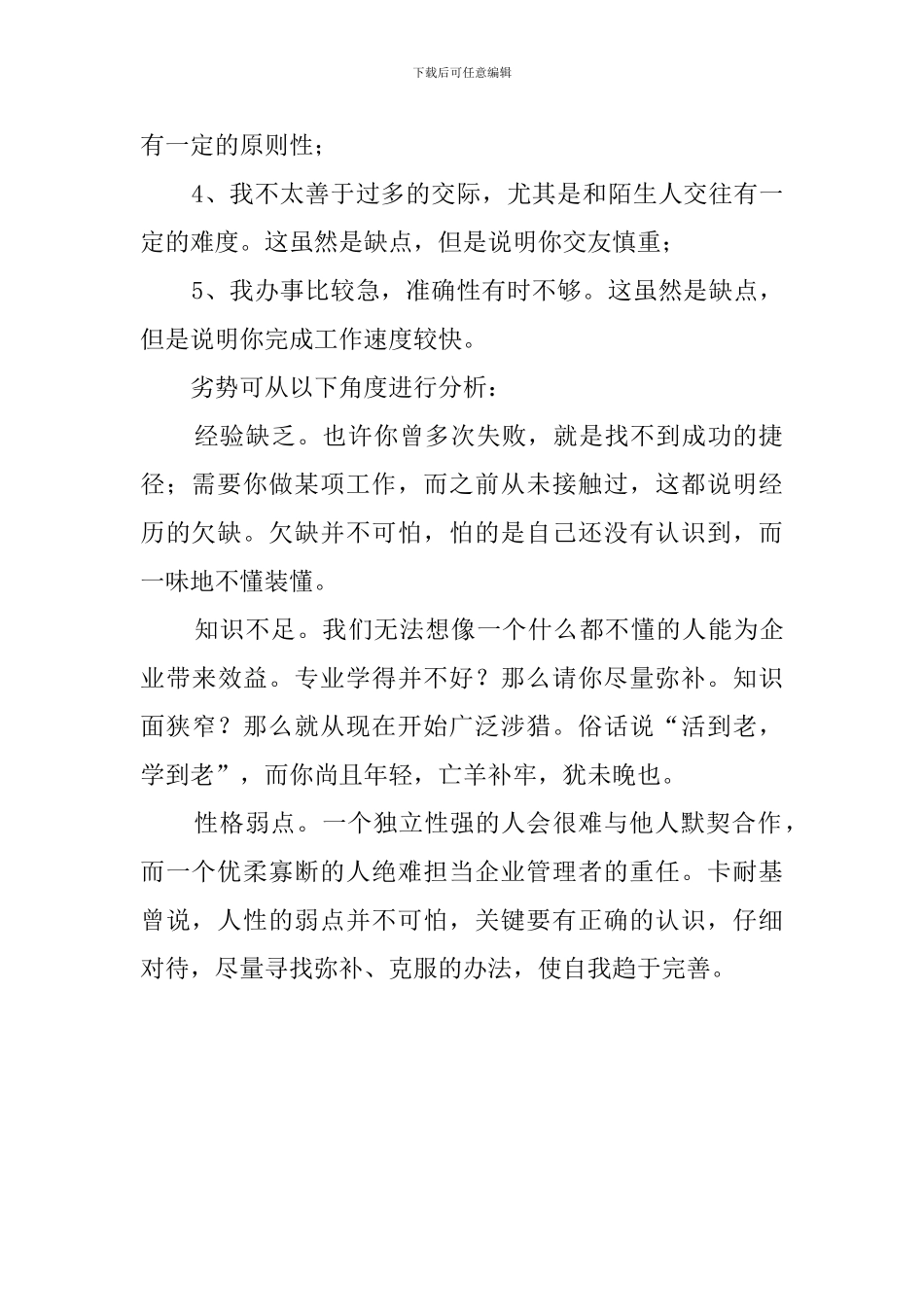 下载后可任意编辑

有一定的原则性；

4、我不太善于过多的交际，尤其是和陌生人交往有一定的难度。这虽然是缺点，但是说明你交友慎重；

5、我办事比较急，准确性有时不够。这虽然是缺点，但是说明你完成工作速度较快。

劣势可从以下角度进行分析：

经验缺乏。也许你曾多次失败，就是找不到成功的捷径；需要你做某项工作，而之前从未接触过，这都说明经历的欠缺。欠缺并不可怕，怕的是自己还没有认识到，而一味地不懂装懂。

知识不足。我们无法想像一个什么都不懂的人能为企业带来效益。专业学得并不好？那么请你尽量弥补。知识面狭窄？那么就从现在开始广泛涉猎。俗话说“活到老，学到老”，而你尚且年轻，亡羊补牢，犹未晚也。

性格弱点。一个独立性强的人会很难与他人默契合作，而一个优柔寡断的人绝难担当企业管理者的重任。卡耐基曾说，人性的弱点并不可怕，关键要有正确的认识，仔细对待，尽量寻找弥补、克服的办法，使自我趋于完善。